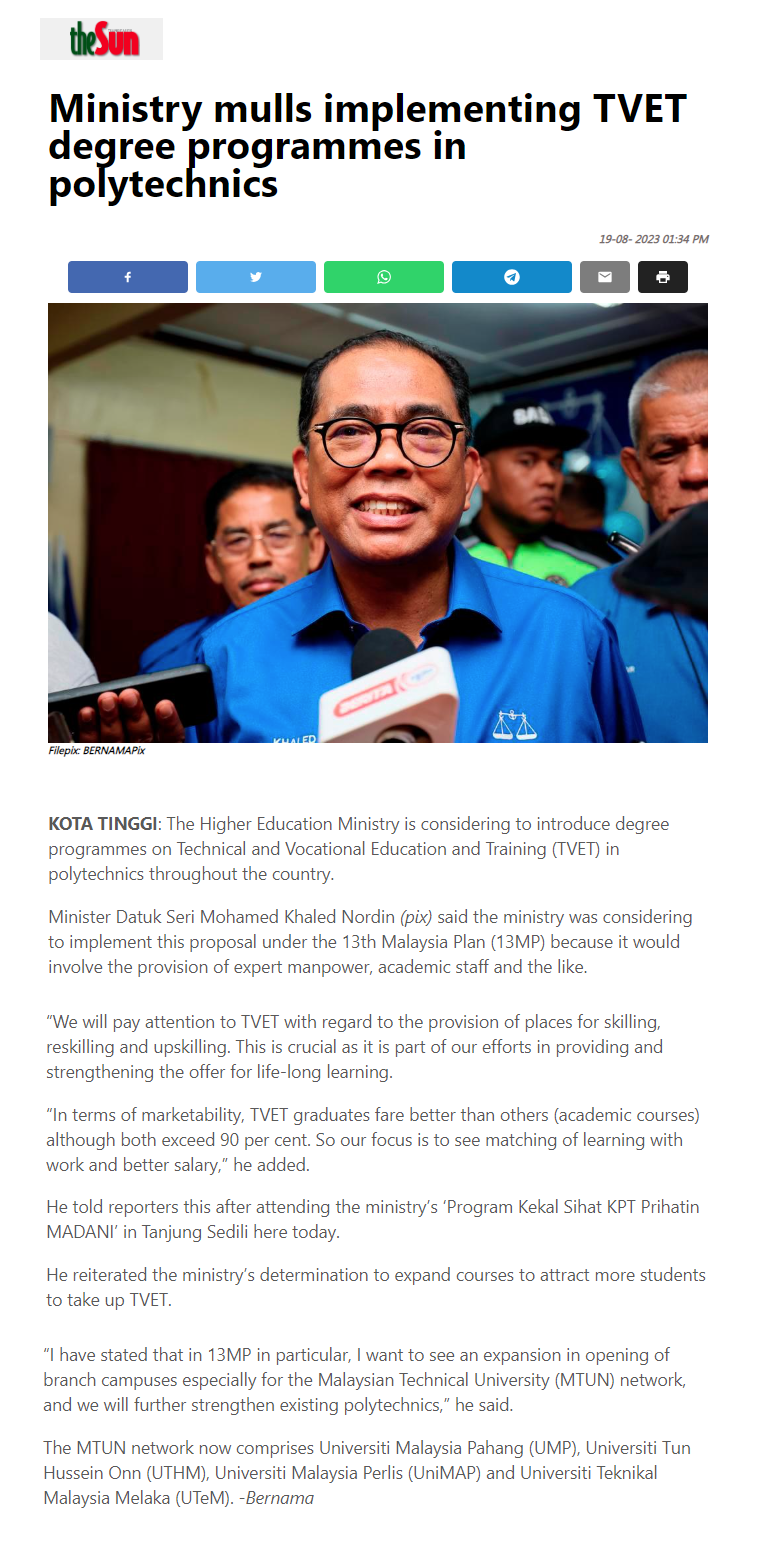 theSun

Ministry mulls implementing TVET degree programmes in polytechnics

19-08- 2023 01:34 PM

Filepix: BERNAMAPix

KOTA TINGGI: The Higher Education Ministry is considering to introduce degree programmes on Technical and Vocational Education and Training (TVET) in polytechnics throughout the country.

Minister Datuk Seri Mohamed Khaled Nordin (pix) said the ministry was considering to implement this proposal under the 13th Malaysia Plan (13MP) because it would involve the provision of expert manpower, academic staff and the like.

“We will pay attention to TVET with regard to the provision of places for skilling, reskilling and upskilling. This is crucial as it is part of our efforts in providing and strengthening the offer for life-long learning.

“In terms of marketability, TVET graduates fare better than others (academic courses) although both exceed 90 per cent. So our focus is to see matching of learning with work and better salary,” he added.

He told reporters this after attending the ministry’s ‘Program Kekal Sihat KPT Prihatin MADANI’ in Tanjung Sedili here today.

He reiterated the ministry’s determination to expand courses to attract more students to take up TVET.

“I have stated that in 13MP in particular, I want to see an expansion in opening of branch campuses especially for the Malaysian Technical University (MTUN) network, and we will further strengthen existing polytechnics,” he said.

The MTUN network now comprises Universiti Malaysia Pahang (UMP), Universiti Tun Hussein Onn (UTHM), Universiti Malaysia Perlis (UniMAP) and Universiti Teknikal Malaysia Melaka (UTeM). -Bernama